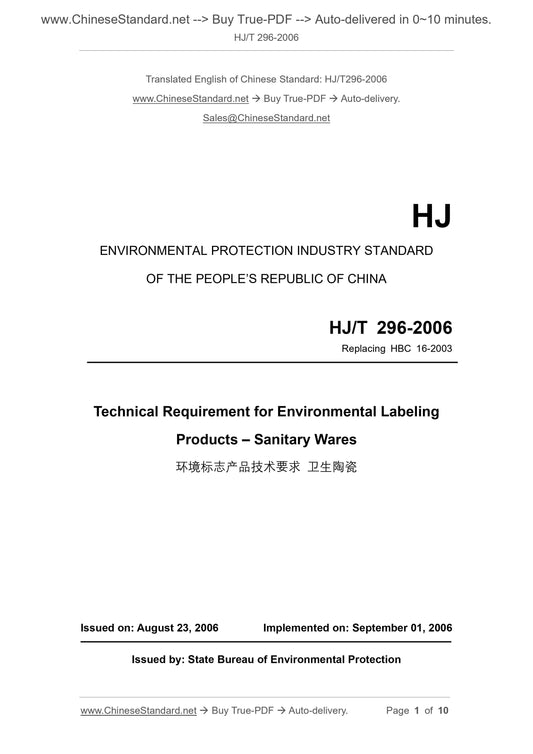 www.ChineseStandard.net --> Buy True-PDF --> Auto-delivered in 0~10 minutes.
HJ/T 296-2006

Translated English of Chinese Standard: HJ/T296-2006
www.ChineseStandard.net → Buy True-PDF → Auto-delivery.
Sales@ChineseStandard.net

HJ

ENVIRONMENTAL PROTECTION INDUSTRY STANDARD
OF THE PEOPLE'S REPUBLIC OF CHINA

HJ/T 296-2006
Replacing HBC 16-2003

Technical Requirement for Environmental Labeling Products – Sanitary Wares
环境标志产品技术要求 卫生陶瓷

Issued on: August 23, 2006 Implemented on: September 01, 2006

Issued by: State Bureau of Environmental Protection

www.ChineseStandard.net → Buy True-PDF → Auto-delivery. Page 1 of 10